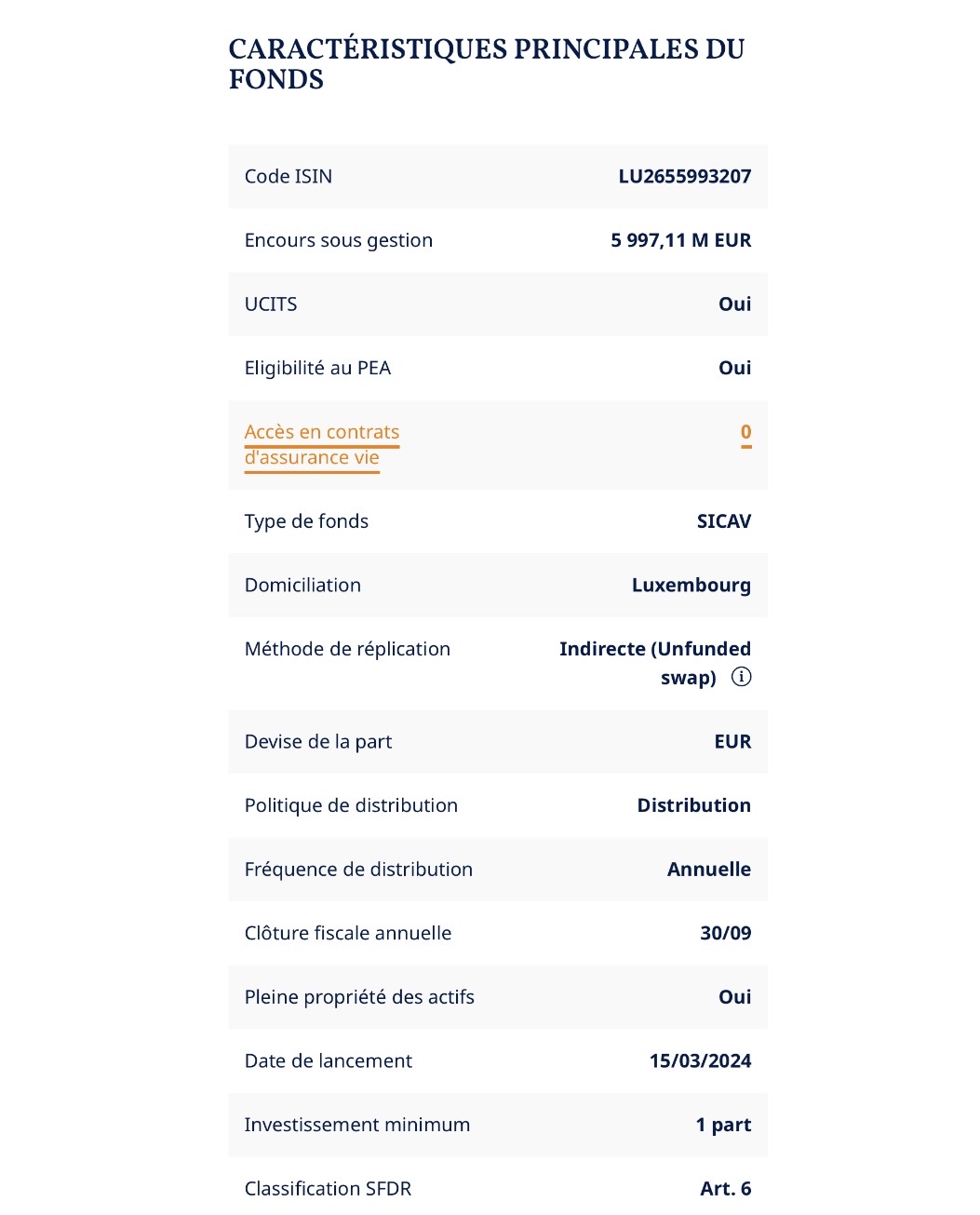 CARACTÉRISTIQUES PRINCIPALES DU FONDS

| | |
|---|---|
| Code ISIN | LU2655993207 |
| Encours sous gestion | 5 997,11 M EUR |
| UCITS | Oui |
| Eligibilité au PEA | Oui |
| Accès en contrats d'assurance vie | 0 |
| Type de fonds | SICAV |
| Domiciliation | Luxembourg |
| Méthode de réplication | Indirecte (Unfunded swap) |
| Devise de la part | EUR |
| Politique de distribution | Distribution |
| Fréquence de distribution | Annuelle |
| Clôture fiscale annuelle | 30/09 |
| Pleine propriété des actifs | Oui |
| Date de lancement | 15/03/2024 |
| Investissement minimum | 1 part |
| Classification SFDR | Art. 6 |